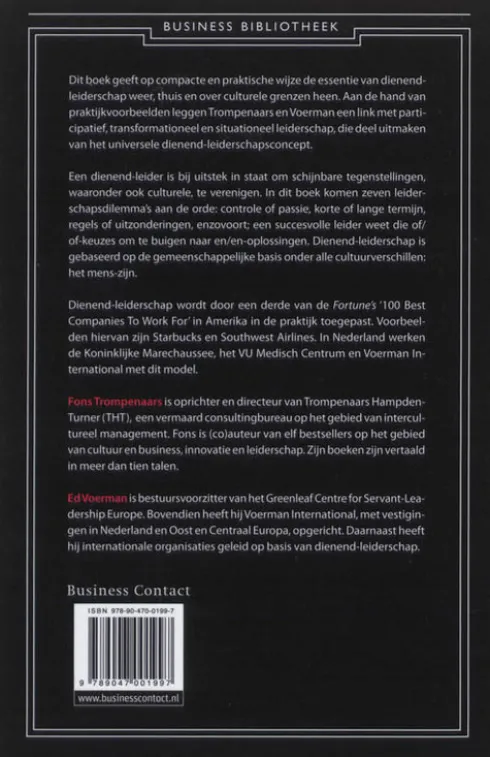 BUSINESS BIBLIOTHEEK

Dit boek geeft op compacte en praktische wijze de essentie van dienend-leiderschap weer, thuis en over culturele grenzen heen. Aan de hand van praktijkvoorbeelden leggen Trompenaars en Voerman een link met participatief, transformationeel en situationeel leiderschap, die deel uitmaken van het universele dienend-leiderschapsconcept.

Een dienend-leider is bij uitstek in staat om schijnbare tegenstellingen, waaronder ook culturele, te verenigen. In dit boek komen zeven leiderschapsdilemma's aan de orde: controle of passie, korte of lange termijn, regels of uitzonderingen, enzovoort; een succesvolle leider weet die of/of-keuzes om te buigen naar en/en-oplossingen. Dienend-leiderschap is gebaseerd op de gemeenschappelijke basis onder alle cultuurverschillen: het mens-zijn.

Dienend-leiderschap wordt door een derde van de Fortune's '100 Best Companies To Work For' in Amerika in de praktijk toegepast. Voorbeelden hiervan zijn Starbucks en Southwest Airlines. In Nederland werken de Koninklijke Marechaussee, het VU Medisch Centrum en Voerman International met dit model.

Fons Trompenaars is oprichter en directeur van Trompenaars Hampden-Turner (THT), een vermaard consultingbureau op het gebied van intercultureel management. Fons is (co)auteur van elf bestsellers op het gebied van cultuur en business, innovatie en leiderschap. Zijn boeken zijn vertaald in meer dan tien talen.

Ed Voerman is bestuursvoorzitter van het Greenleaf Centre for Servant-Leadership Europe. Bovendien heeft hij Voerman International, met vestigingen in Nederland en Oost en Centraal Europa, opgericht. Daarnaast heeft hij internationale organisaties geleid op basis van dienend-leiderschap.

Business Contact

ISBN 978-90-470-0199-7

9 789047 001997

www.businesscontact.nl